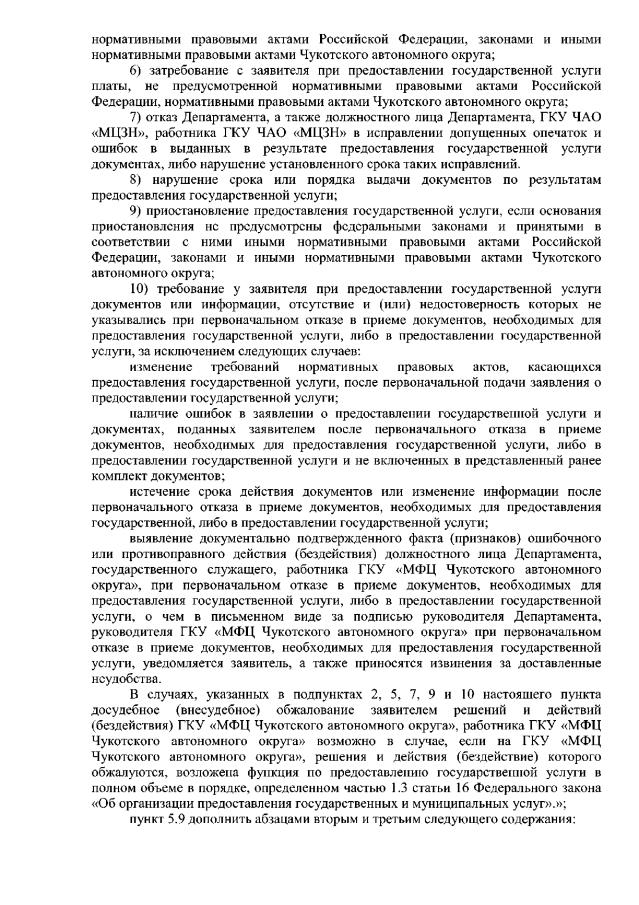 нормативными правовыми актами Российской Федерации, законами и иными нормативными правовыми актами Чукотского автономного округа;

6) затребование с заявителя при предоставлении государственной услуги платы, не предусмотренной нормативными правовыми актами Российской Федерации, нормативными правовыми актами Чукотского автономного округа;

7) отказ Департамента, а также должностного лица Департамента, ГКУ ЧАО «МЦЗН», работника ГКУ ЧАО «МЦЗН» в исправлении допущенных опечаток и ошибок в выданных в результате предоставления государственной услуги документах, либо нарушение установленного срока таких исправлений.

8) нарушение срока или порядка выдачи документов по результатам предоставления государственной услуги;

9) приостановление предоставления государственной услуги, если основания приостановления не предусмотрены федеральными законами и принятыми в соответствии с ними иными нормативными правовыми актами Российской Федерации, законами и иными нормативными правовыми актами Чукотского автономного округа;

10) требование у заявителя при предоставлении государственной услуги документов или информации, отсутствие и (или) недостоверность которых не указывались при первоначальном отказе в приеме документов, необходимых для предоставления государственной услуги, либо в предоставлении государственной услуги, за исключением следующих случаев:

изменение требований нормативных правовых актов, касающихся предоставления государственной услуги, после первоначальной подачи заявления о предоставлении государственной услуги;

наличие ошибок в заявлении о предоставлении государственной услуги и документах, поданных заявителем после первоначального отказа в приеме документов, необходимых для предоставления государственной услуги, либо в предоставлении государственной услуги и не включенных в представленный ранее комплект документов;

истечение срока действия документов или изменение информации после первоначального отказа в приеме документов, необходимых для предоставления государственной, либо в предоставлении государственной услуги;

выявление документально подтвержденного факта (признаков) ошибочного или противоправного действия (бездействия) должностного лица Департамента, государственного служащего, работника ГКУ «МФЦ Чукотского автономного округа», при первоначальном отказе в приеме документов, необходимых для предоставления государственной услуги, либо в предоставлении государственной услуги, о чем в письменном виде за подписью руководителя Департамента, руководителя ГКУ «МФЦ Чукотского автономного округа» при первоначальном отказе в приеме документов, необходимых для предоставления государственной услуги, уведомляется заявитель, а также приносятся извинения за доставленные неудобства.

В случаях, указанных в подпунктах 2, 5, 7, 9 и 10 настоящего пункта досудебное (внесудебное) обжалование заявителем решений и действий (бездействия) ГКУ «МФЦ Чукотского автономного округа», работника ГКУ «МФЦ Чукотского автономного округа» возможно в случае, если на ГКУ «МФЦ Чукотского автономного округа», решения и действия (бездействие) которого обжалуются, возложена функция по предоставлению государственной услуги в полном объеме в порядке, определенном частью 1.3 статьи 16 Федерального закона «Об организации предоставления государственных и муниципальных услуг».»;

пункт 5.9 дополнить абзацами вторым и третьим следующего содержания: